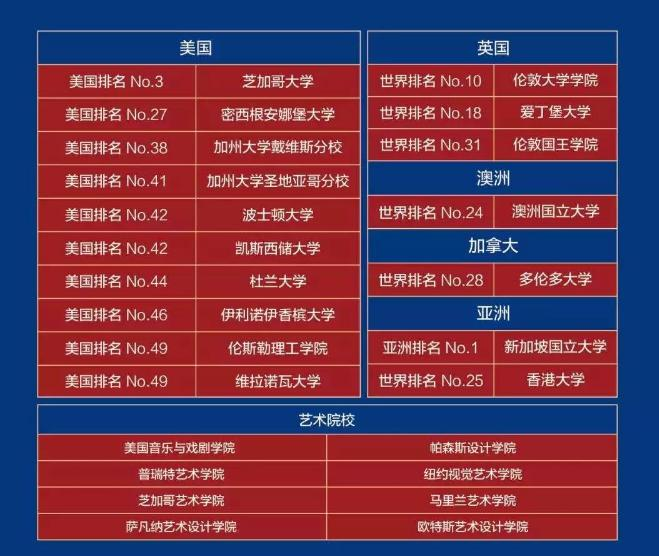 | 美国 | |
|---|---|
| 美国排名 No.3 | 芝加哥大学 |
| 美国排名 No.27 | 密西根安娜堡大学 |
| 美国排名 No.38 | 加州大学戴维斯分校 |
| 美国排名 No.41 | 加州大学圣地亚哥分校 |
| 美国排名 No.42 | 波士顿大学 |
| 美国排名 No.42 | 凯斯西储大学 |
| 美国排名 No.44 | 杜兰大学 |
| 美国排名 No.46 | 伊利诺伊香槟大学 |
| 美国排名 No.49 | 伦斯勒理工学院 |
| 美国排名 No.49 | 维拉诺瓦大学 |

| 英国 | |
|---|---|
| 世界排名 No.10 | 伦敦大学学院 |
| 世界排名 No.18 | 爱丁堡大学 |
| 世界排名 No.31 | 伦敦国王学院 |
| 澳洲 | |
| 世界排名 No.24 | 澳洲国立大学 |
| 加拿大 | |
| 世界排名 No.28 | 多伦多大学 |
| 亚洲 | |
| 亚洲排名 No.1 | 新加坡国立大学 |
| 世界排名 No.25 | 香港大学 |

| 艺术院校 | |
|---|---|
| 美国音乐与戏剧学院 | 帕森斯设计学院 |
| 普瑞特艺术学院 | 纽约视觉艺术学院 |
| 芝加哥艺术学院 | 马里兰艺术学院 |
| 萨凡纳艺术设计学院 | 欧特斯艺术设计学院 |